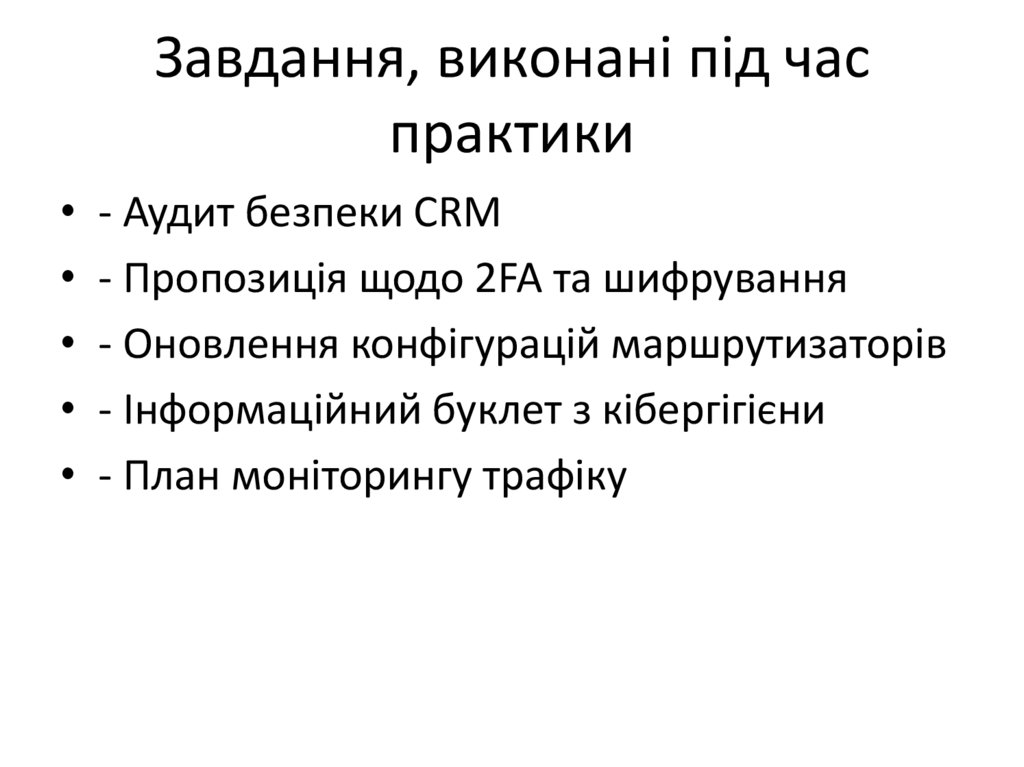 Завдання, виконані під час практики

• - Аудит безпеки CRM
• - Пропозиція щодо 2FA та шифрування
• - Оновлення конфігурацій маршрутизаторів
• - Інформаційний буклет з кібергігієни
• - План моніторингу трафіку